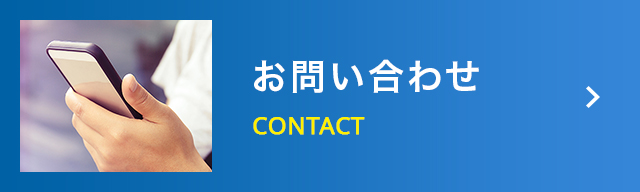 お問い合わせ
CONTACT